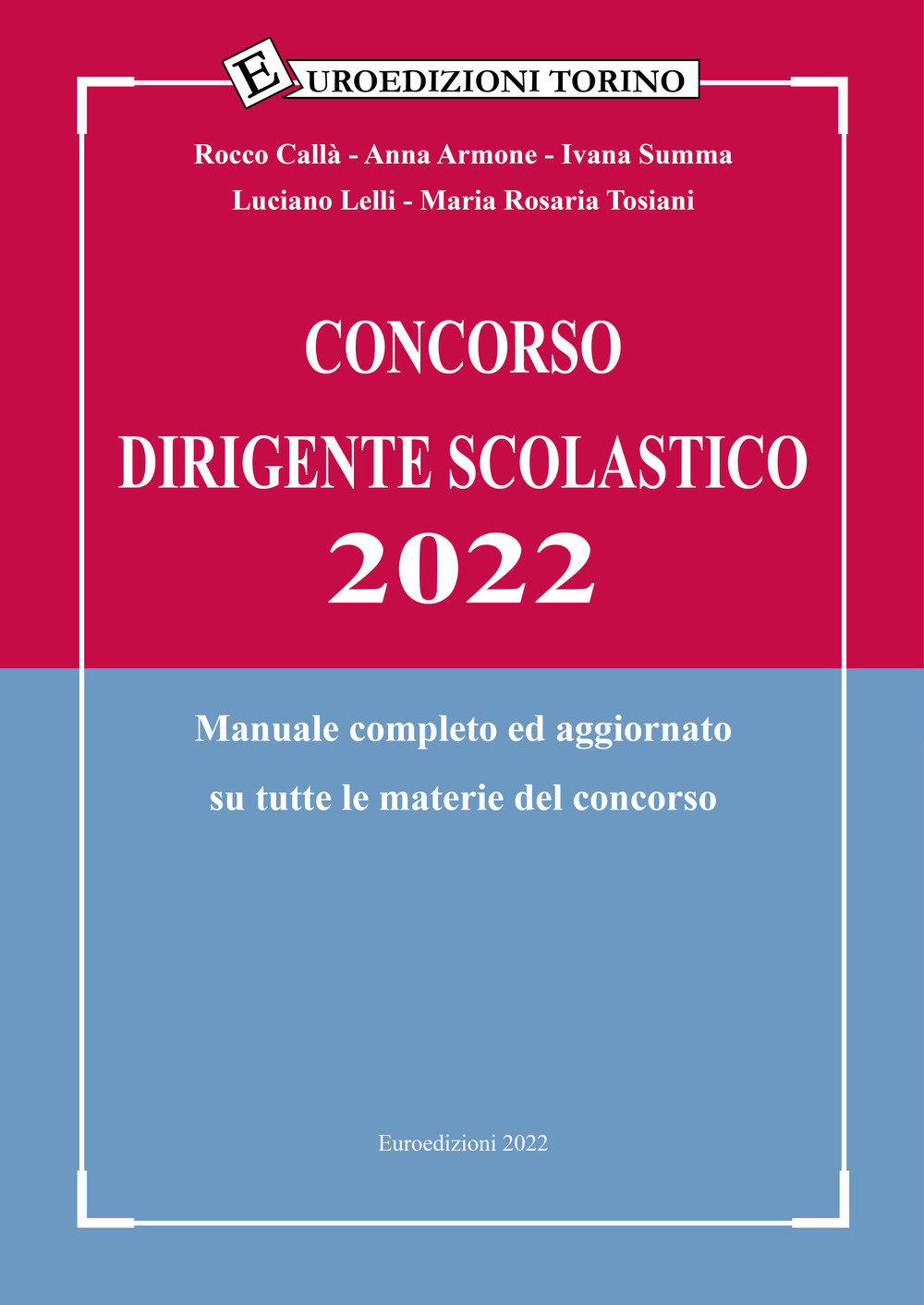 EUROEDIZIONI TORINO

Rocco Callà - Anna Armone - Ivana Summa

Luciano Lelli - Maria Rosaria Tosiani

CONCORSO
DIRIGENTE SCOLASTICO
2022

Manuale completo ed aggiornato
su tutte le materie del concorso

Euroedizioni 2022